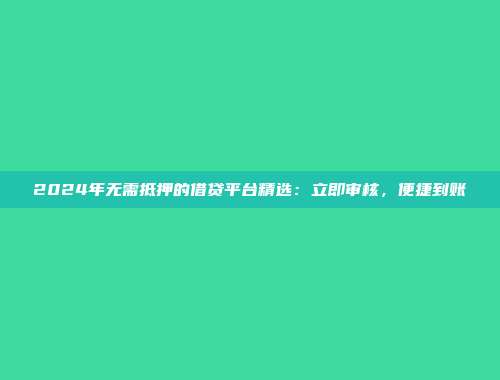 2024年无需抵押的借贷平台精选：立即审核，便捷到账